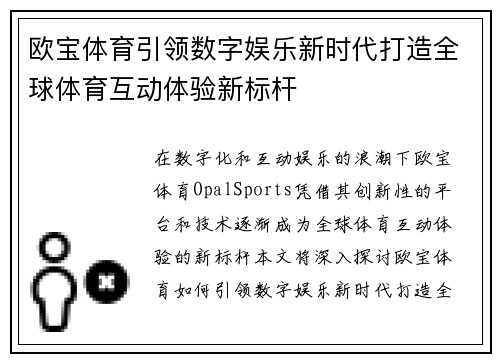 欧宝体育引领数字娱乐新时代打造全球体育互动体验新标杆

在数字化和互动娱乐的浪潮下欧宝体育OpalSports凭借其创新性的平台和技术逐渐成为全球体育互动体验的新标杆本文将深入探讨欧宝体育如何引领数字娱乐新时代打造全